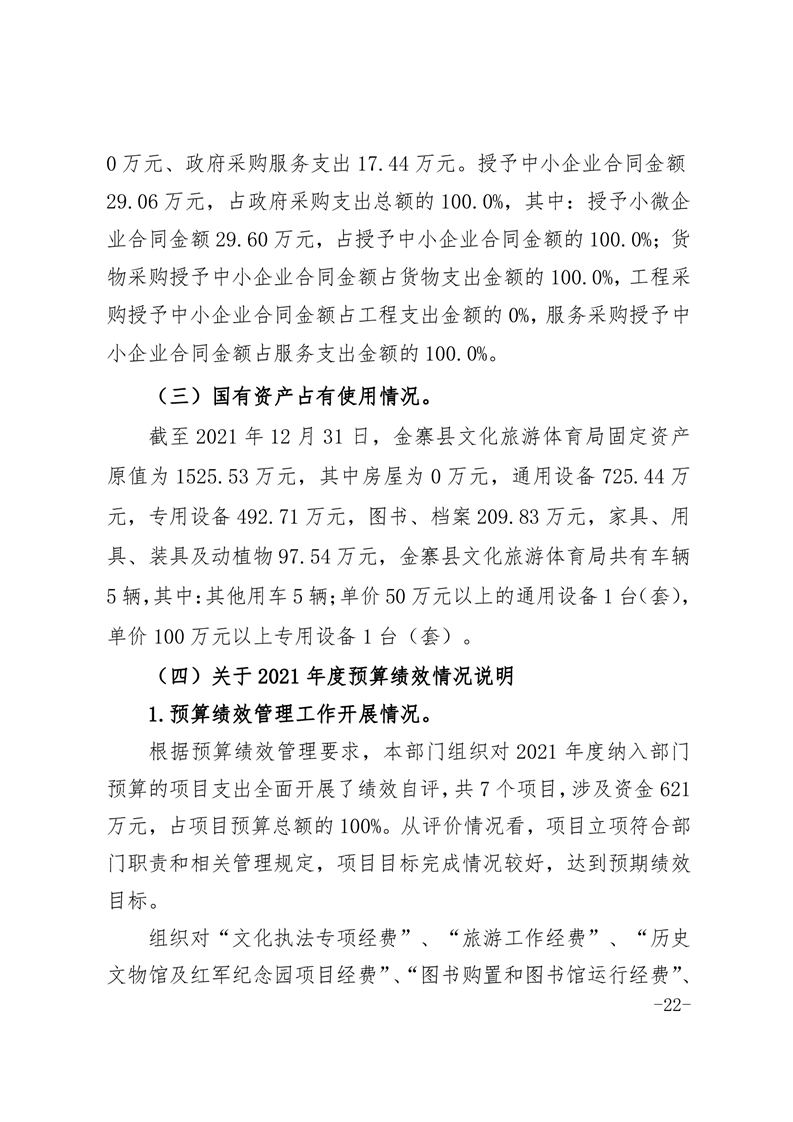 0万元、政府采购服务支出17.44万元。授予中小企业合同金额29.06万元，占政府采购支出总额的100.0%，其中：授予小微企业合同金额29.60万元，占授予中小企业合同金额的100.0%；货物采购授予中小企业合同金额占货物支出金额的100.0%，工程采购授予中小企业合同金额占工程支出金额的0%，服务采购授予中小企业合同金额占服务支出金额的100.0%。

（三）国有资产占有使用情况。

截至2021年12月31日，金寨县文化旅游体育局固定资产原值为1525.53万元，其中房屋为0万元，通用设备725.44万元，专用设备492.71万元，图书、档案209.83万元，家具、用具、装具及动植物97.54万元，金寨县文化旅游体育局共有车辆5辆，其中：其他用车5辆；单价50万元以上的通用设备1台（套），单价100万元以上专用设备1台（套）。

（四）关于2021年度预算绩效情况说明

1.预算绩效管理工作开展情况。

根据预算绩效管理要求，本部门组织对2021年度纳入部门预算的项目支出全面开展了绩效自评，共7个项目，涉及资金621万元，占项目预算总额的100%。从评价情况看，项目立项符合部门职责和相关管理规定，项目目标完成情况较好，达到预期绩效目标。

组织对“文化执法专项经费”、“旅游工作经费”、“历史文物馆及红军纪念园项目经费”、“图书购置和图书馆运行经费”、

-22-